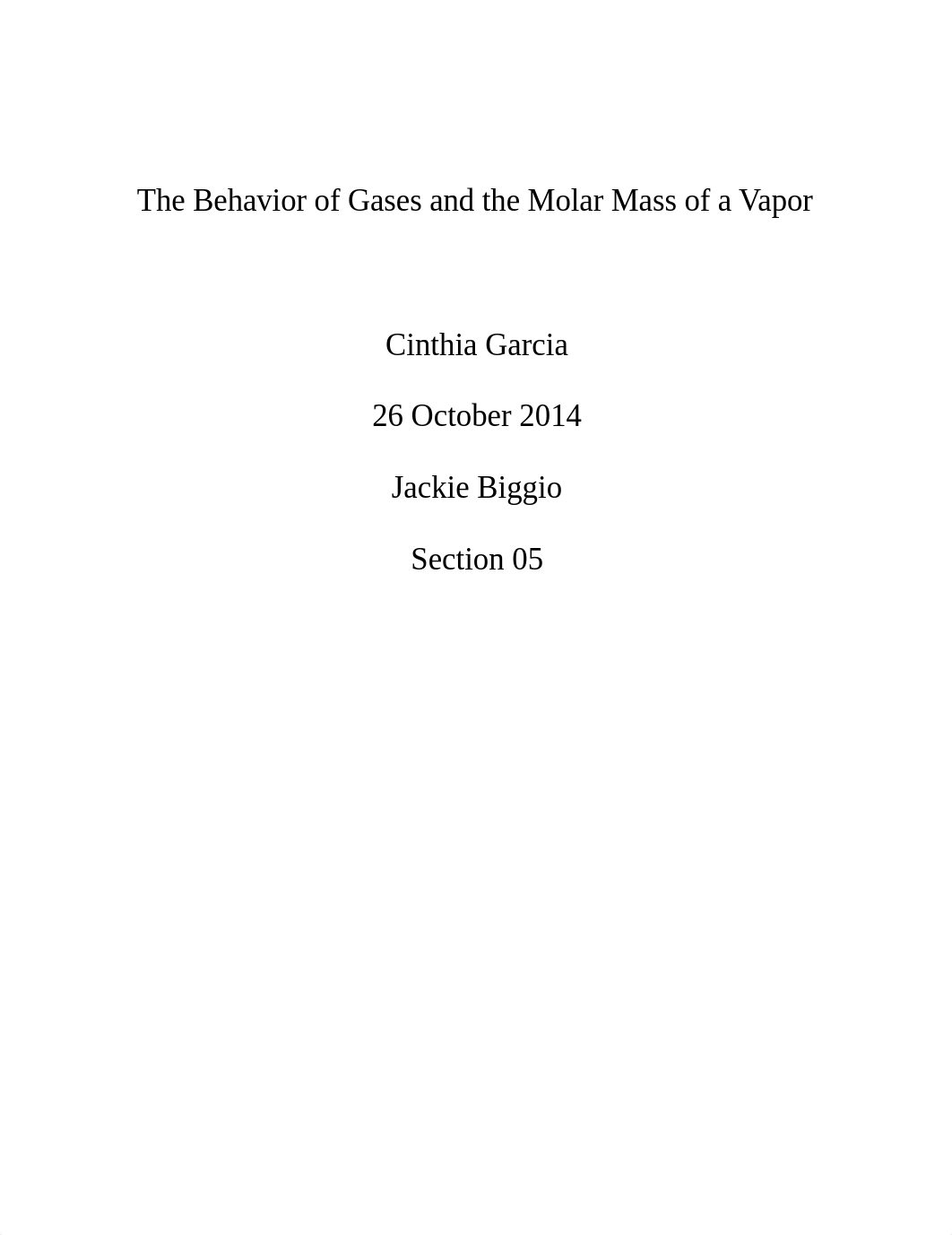 The Behavior of Gases and the Molar Mass of a Vapor

Cinthia Garcia

26 October 2014

Jackie Biggio

Section 05